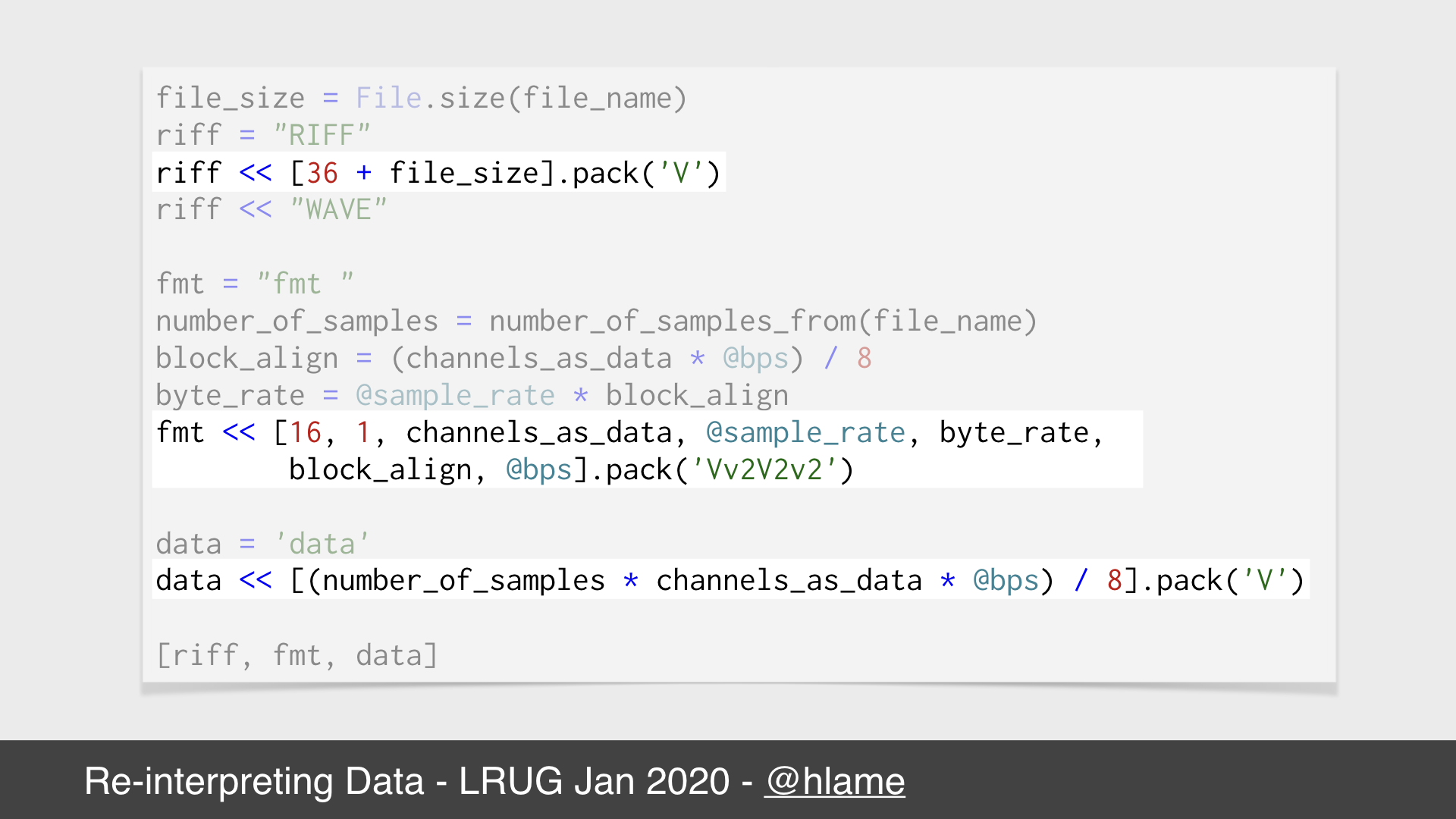 file_size = File.size(file_name)
riff = "RIFF"
riff << [36 + file_size].pack('V')
riff << "WAVE"

fmt = "fmt "
number_of_samples = number_of_samples_from(file_name)
block_align = (channels_as_data * @bps) / 8
byte_rate = @sample_rate * block_align
fmt << [16, 1, channels_as_data, @sample_rate, byte_rate,
        block_align, @bps].pack('Vv2V2v2')

data = 'data'
data << [(number_of_samples * channels_as_data * @bps) / 8].pack('V')

[riff, fmt, data]

Re-interpreting Data - LRUG Jan 2020 - @hlame